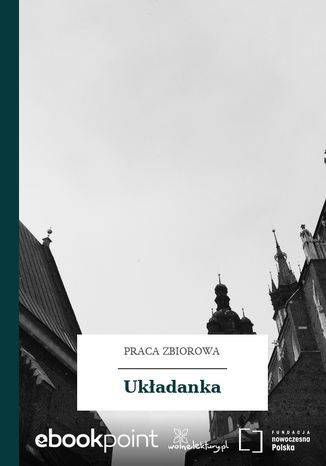 PRACA ZBIOROWA

Układanka

ebookpoint

wolnelektury.pl

FUNDACJA
nowoczesna
Polska